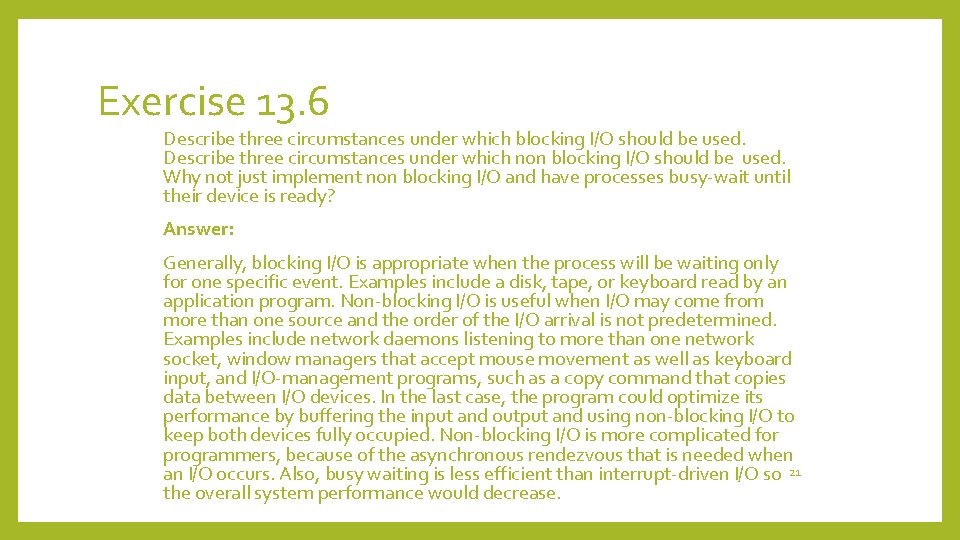 Exercise 13.6

Describe three circumstances under which blocking I/O should be used. Describe three circumstances under which non blocking I/O should be used. Why not just implement non blocking I/O and have processes busy-wait until their device is ready?

Answer:

Generally, blocking I/O is appropriate when the process will be waiting only for one specific event. Examples include a disk, tape, or keyboard read by an application program. Non-blocking I/O is useful when I/O may come from more than one source and the order of the I/O arrival is not predetermined. Examples include network daemons listening to more than one network socket, window managers that accept mouse movement as well as keyboard input, and I/O-management programs, such as a copy command that copies data between I/O devices. In the last case, the program could optimize its performance by buffering the input and output and using non-blocking I/O to keep both devices fully occupied. Non-blocking I/O is more complicated for programmers, because of the asynchronous rendezvous that is needed when an I/O occurs. Also, busy waiting is less efficient than interrupt-driven I/O so the overall system performance would decrease.

21